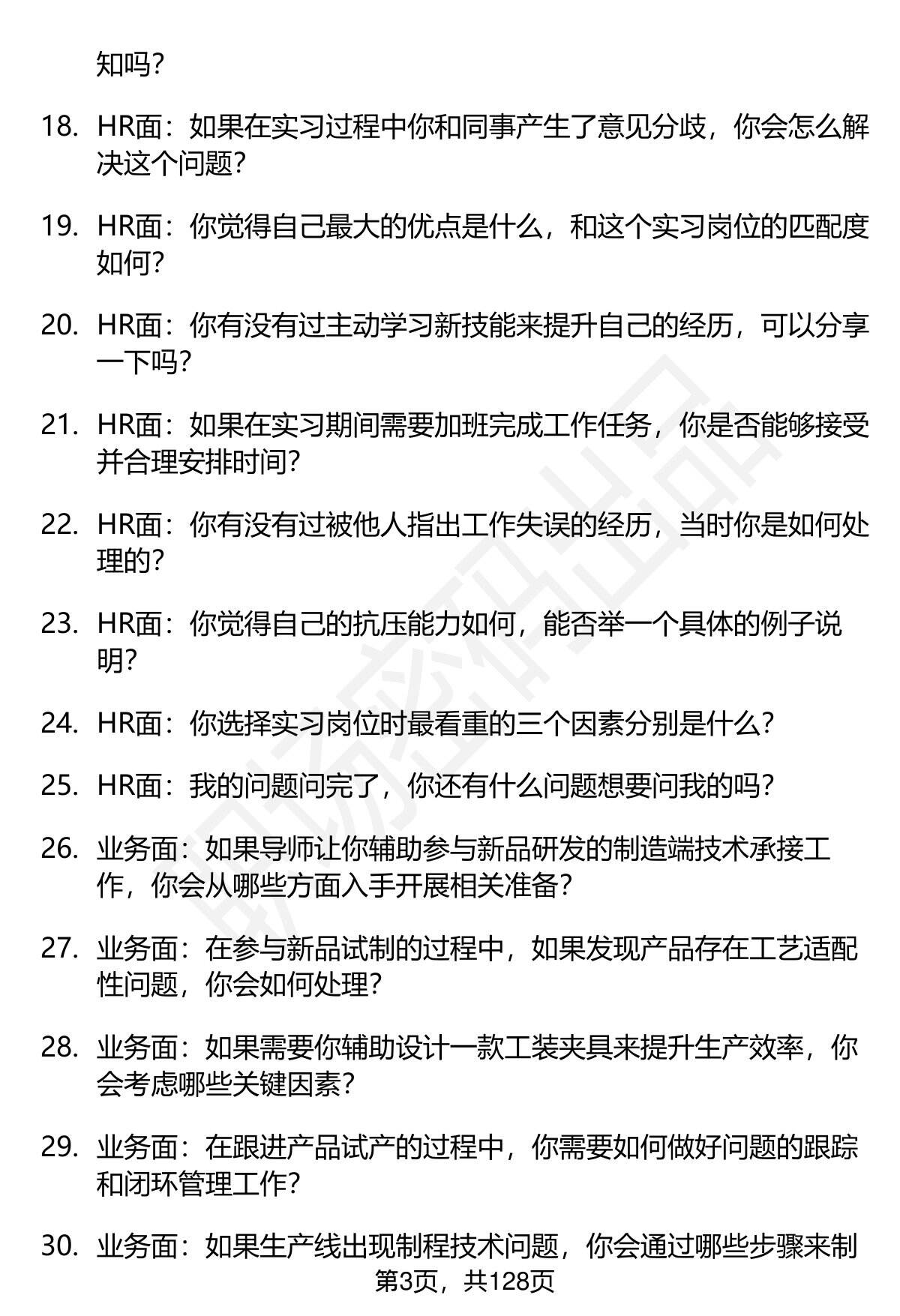 知吗？

18. HR面：如果在实习过程中你和同事产生了意见分歧，你会怎么解决这个问题？

19. HR面：你觉得自己最大的优点是什么，和这个实习岗位的匹配度如何？

20. HR面：你有没有过主动学习新技能来提升自己的经历，可以分享一下吗？

21. HR面：如果在实习期间需要加班完成工作任务，你是否能够接受并合理安排时间？

22. HR面：你有没有过被他人指出工作失误的经历，当时你是如何处理的？

23. HR面：你觉得自己的抗压能力如何，能否举一个具体的例子说明？

24. HR面：你选择实习岗位时最看重的三个因素分别是什么？

25. HR面：我的问题问完了，你还有什么问题想要问我的吗？

26. 业务面：如果导师让你辅助参与新品研发的制造端技术承接工作，你会从哪些方面入手开展相关准备？

27. 业务面：在参与新品试制的过程中，如果发现产品存在工艺适配性问题，你会如何处理？

28. 业务面：如果需要你辅助设计一款工装夹具来提升生产效率，你会考虑哪些关键因素？

29. 业务面：在跟进产品试产的过程中，你需要如何做好问题的跟踪和闭环管理工作？

30. 业务面：如果生产线出现制程技术问题，你会通过哪些步骤来制

第3页，共128页